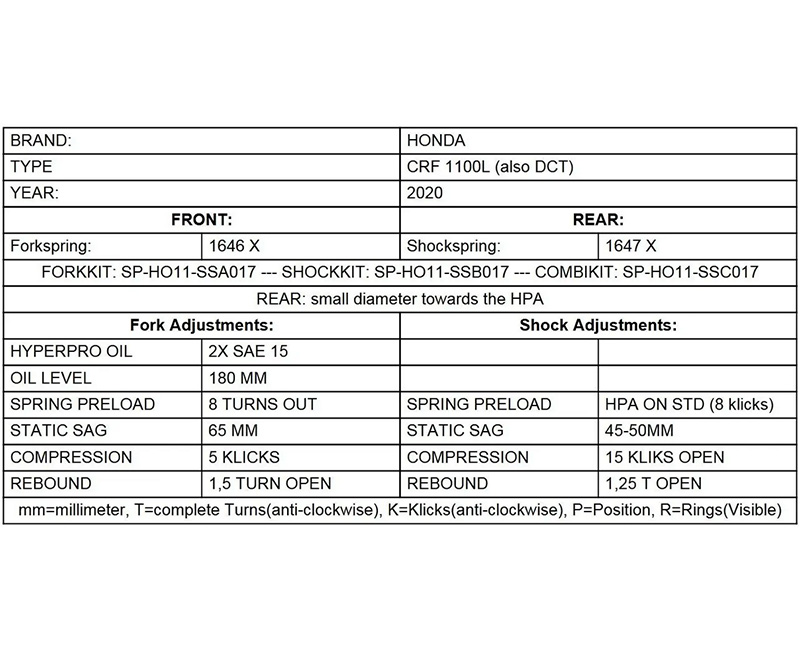 | BRAND: | | HONDA | |
|---|---|---|---|
| TYPE | | CRF 1100L (also DCT) | |
| YEAR: | | 2020 | |
| **FRONT:** | | **REAR:** | |
| Forkspring: | 1646 X | Shockspring: | 1647 X |
| FORKKIT: SP-HO11-SSA017 --- SHOCKKIT: SP-HO11-SSB017 --- COMBIKIT: SP-HO11-SSC017 | | | |
| REAR: small diameter towards the HPA | | | |
| **Fork Adjustments:** | | **Shock Adjustments:** | |
| HYPERPRO OIL | 2X SAE 15 | | |
| OIL LEVEL | 180 MM | | |
| SPRING PRELOAD | 8 TURNS OUT | SPRING PRELOAD | HPA ON STD (8 klicks) |
| STATIC SAG | 65 MM | STATIC SAG | 45-50MM |
| COMPRESSION | 5 KLICKS | COMPRESSION | 15 KLIKS OPEN |
| REBOUND | 1,5 TURN OPEN | REBOUND | 1,25 T OPEN |
| mm=millimeter, T=complete Turns(anti-clockwise), K=Klicks(anti-clockwise), P=Position, R=Rings(Visible) | | | |